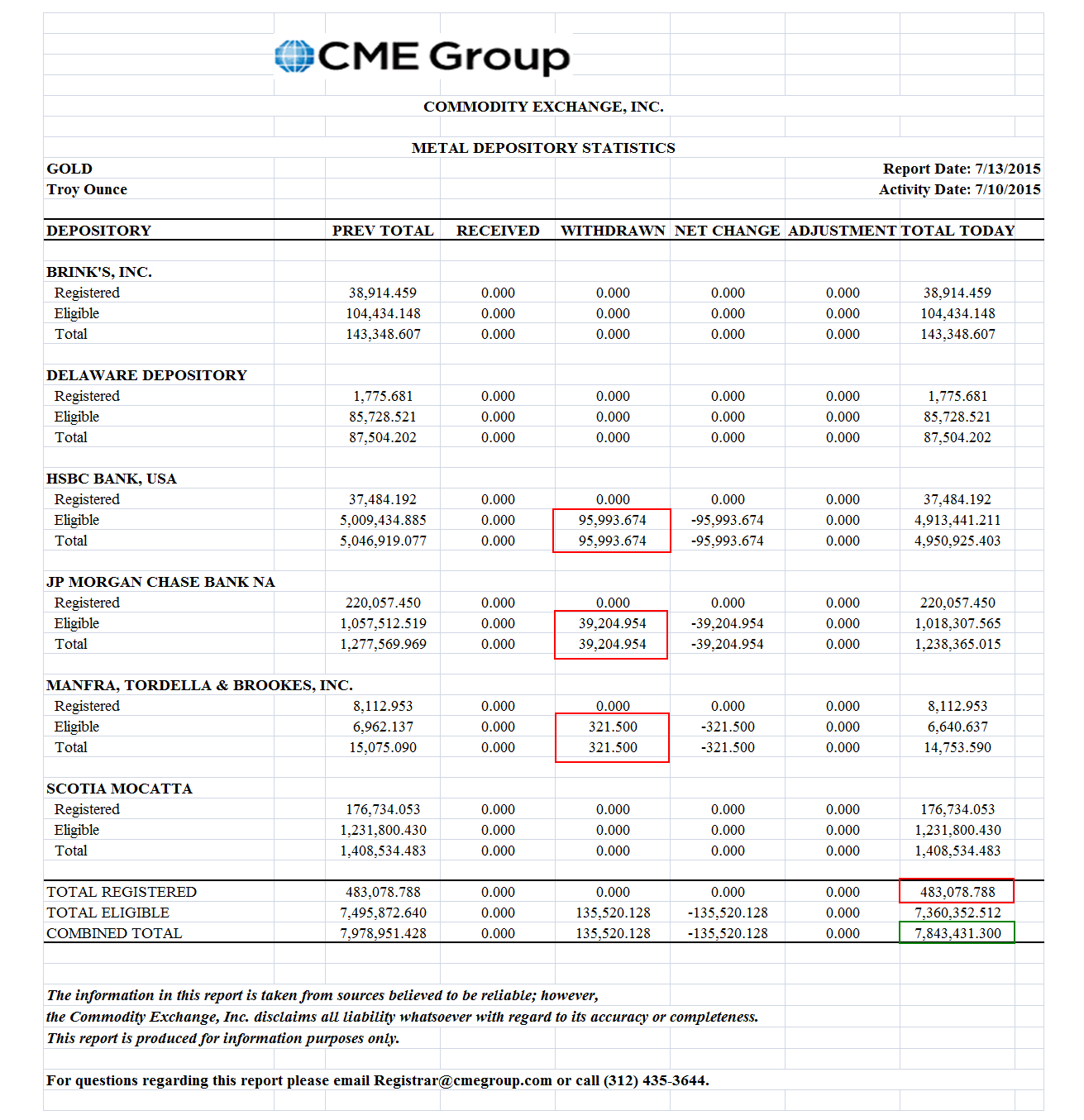 CME Group

COMMODITY EXCHANGE, INC.

METAL DEPOSITORY STATISTICS

GOLD
Troy Ounce

Report Date: 7/13/2015
Activity Date: 7/10/2015

| DEPOSITORY | PREV TOTAL | RECEIVED | WITHDRAWN | NET CHANGE | ADJUSTMENT | TOTAL TODAY |
|---|---|---|---|---|---|---|
| BRINK'S, INC. | | | | | | |
| Registered | 38,914.459 | 0.000 | 0.000 | 0.000 | 0.000 | 38,914.459 |
| Eligible | 104,434.148 | 0.000 | 0.000 | 0.000 | 0.000 | 104,434.148 |
| Total | 143,348.607 | 0.000 | 0.000 | 0.000 | 0.000 | 143,348.607 |
| DELAWARE DEPOSITORY | | | | | | |
| Registered | 1,775.681 | 0.000 | 0.000 | 0.000 | 0.000 | 1,775.681 |
| Eligible | 85,728.521 | 0.000 | 0.000 | 0.000 | 0.000 | 85,728.521 |
| Total | 87,504.202 | 0.000 | 0.000 | 0.000 | 0.000 | 87,504.202 |
| HSBC BANK, USA | | | | | | |
| Registered | 37,484.192 | 0.000 | 0.000 | 0.000 | 0.000 | 37,484.192 |
| Eligible | 5,009,434.885 | 0.000 | 95,993.674 | -95,993.674 | 0.000 | 4,913,441.211 |
| Total | 5,046,919.077 | 0.000 | 95,993.674 | -95,993.674 | 0.000 | 4,950,925.403 |
| JP MORGAN CHASE BANK NA | | | | | | |
| Registered | 220,057.450 | 0.000 | 0.000 | 0.000 | 0.000 | 220,057.450 |
| Eligible | 1,057,512.519 | 0.000 | 39,204.954 | -39,204.954 | 0.000 | 1,018,307.565 |
| Total | 1,277,569.969 | 0.000 | 39,204.954 | -39,204.954 | 0.000 | 1,238,365.015 |
| MANFRA, TORDELLA & BROOKES, INC. | | | | | | |
| Registered | 8,112.953 | 0.000 | 0.000 | 0.000 | 0.000 | 8,112.953 |
| Eligible | 6,962.137 | 0.000 | 321.500 | -321.500 | 0.000 | 6,640.637 |
| Total | 15,075.090 | 0.000 | 321.500 | -321.500 | 0.000 | 14,753.590 |
| SCOTIA MOCATTA | | | | | | |
| Registered | 176,734.053 | 0.000 | 0.000 | 0.000 | 0.000 | 176,734.053 |
| Eligible | 1,231,800.430 | 0.000 | 0.000 | 0.000 | 0.000 | 1,231,800.430 |
| Total | 1,408,534.483 | 0.000 | 0.000 | 0.000 | 0.000 | 1,408,534.483 |
| TOTAL REGISTERED | 483,078.788 | 0.000 | 0.000 | 0.000 | 0.000 | 483,078.788 |
| TOTAL ELIGIBLE | 7,495,872.640 | 0.000 | 135,520.128 | -135,520.128 | 0.000 | 7,360,352.512 |
| COMBINED TOTAL | 7,978,951.428 | 0.000 | 135,520.128 | -135,520.128 | 0.000 | 7,843,431.300 |

The information in this report is taken from sources believed to be reliable; however, the Commodity Exchange, Inc. disclaims all liability whatsoever with regard to its accuracy or completeness. This report is produced for information purposes only.

For questions regarding this report please email Registrar@cmegroup.com or call (312) 435-3644.